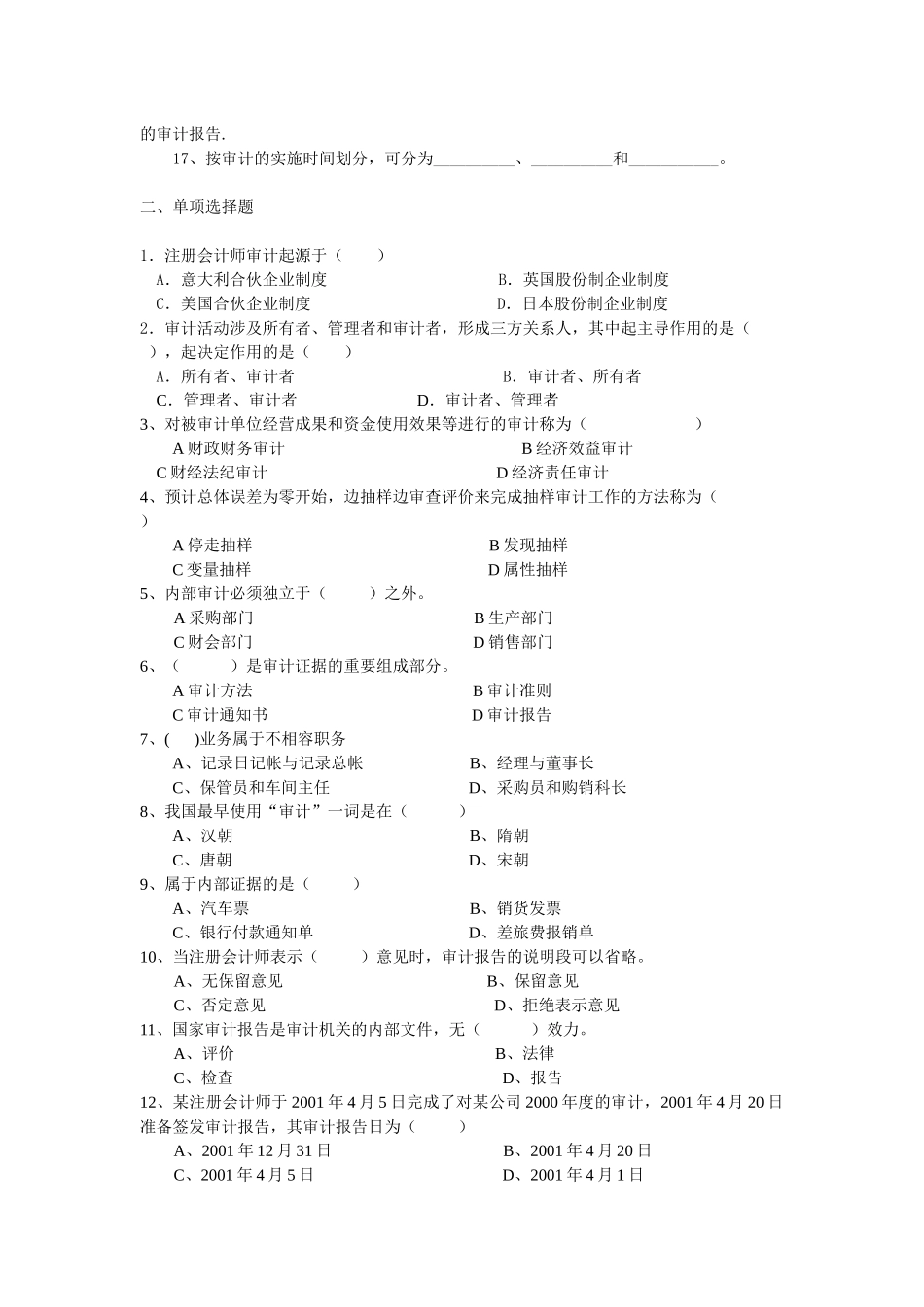 的审计报告.

17、按审计的实施时间划分，可分为__________、__________和___________。

二、单项选择题

1．注册会计师审计起源于（　　）
A．意大利合伙企业制度　　B．英国股份制企业制度
C．美国合伙企业制度　　D．日本股份制企业制度
2．审计活动涉及所有者、管理者和审计者，形成三方关系人，其中起主导作用的是（　），起决定作用的是（　　）
A．所有者、审计者　　B．审计者、所有者
C．管理者、审计者　　D．审计者、管理者
3、对被审计单位经营成果和资金使用效果等进行的审计称为（　　）
A 财政财务审计　　B 经济效益审计
C 财经法纪审计　　D 经济责任审计
4、预计总体误差为零开始，边抽样边审查评价来完成抽样审计工作的方法称为（　）
A 停走抽样　　B 发现抽样
C 变量抽样　　D 属性抽样
5、内部审计必须独立于（　　）之外。
A 采购部门　　B 生产部门
C 财会部门　　D 销售部门
6、（　　）是审计证据的重要组成部分。
A 审计方法　　B 审计准则
C 审计通知书　　D 审计报告
7、(　)业务属于不相容职务
A、记录日记帐与记录总帐　　B、经理与董事长
C、保管员和车间主任　　D、采购员和购销科长
8、我国最早使用“审计”一词是在（　　）
A、汉朝　　B、隋朝
C、唐朝　　D、宋朝
9、属于内部证据的是（　　）
A、汽车票　　B、销货发票
C、银行付款通知单　　D、差旅费报销单
10、当注册会计师表示（　　）意见时，审计报告的说明段可以省略。
A、无保留意见　　B、保留意见
C、否定意见　　D、拒绝表示意见
11、国家审计报告是审计机关的内部文件，无（　　）效力。
A、评价　　B、法律
C、检查　　D、报告
12、某注册会计师于 2001 年 4 月 5 日完成了对某公司 2000 年度的审计，2001 年 4 月 20 日准备签发审计报告，其审计报告日为（　　）
A、2001 年 12 月 31 日　　B、2001 年 4 月 20 日
C、2001 年 4 月 5 日　　D、2001 年 4 月 1 日